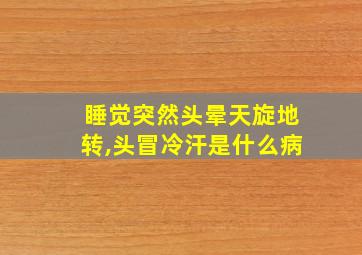 睡觉突然头晕天旋地转,头冒冷汗是什么病